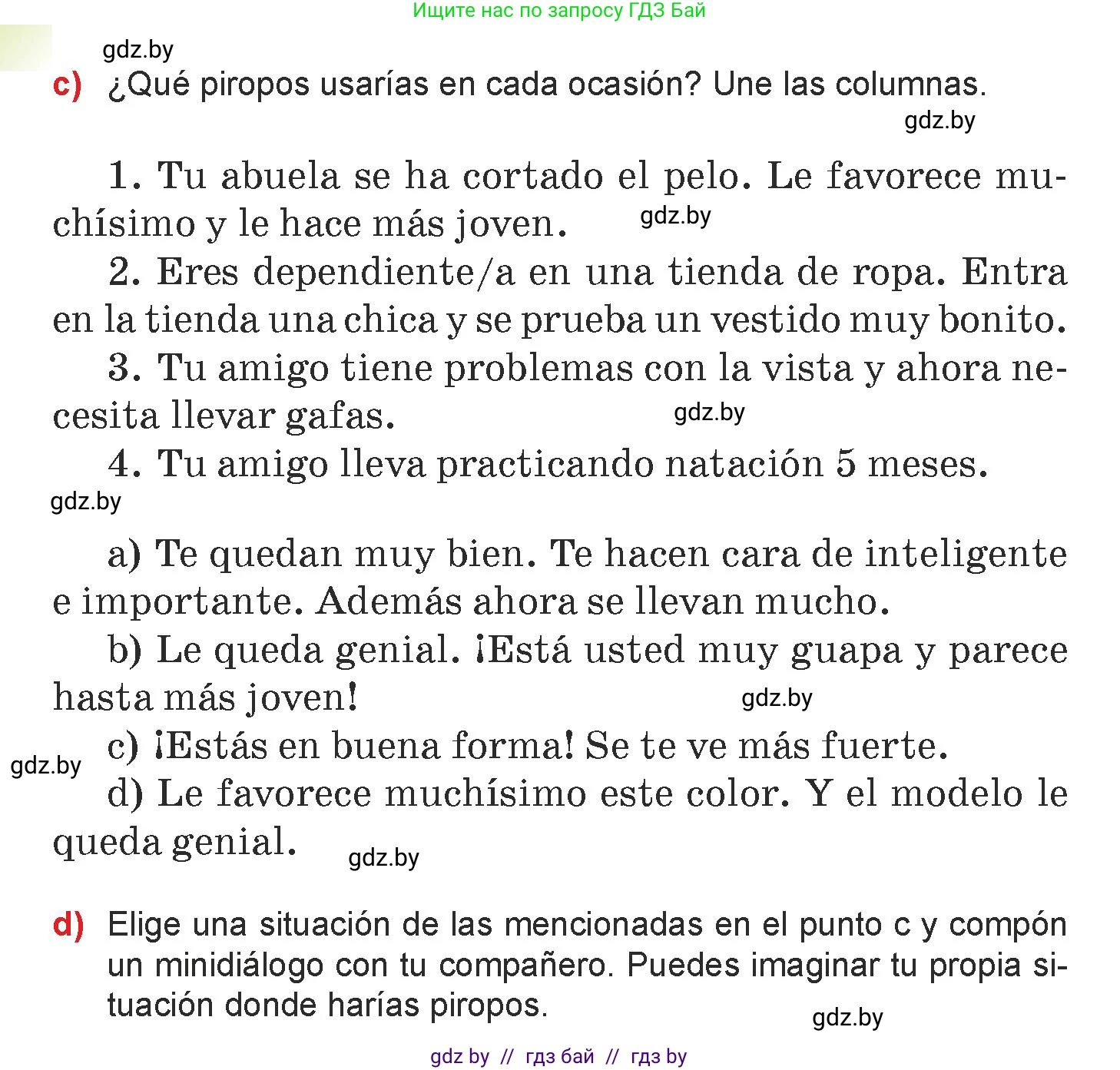 Ищите нас по запросу ГДЗ Бай

gdz.by

c) ¿Qué piropos usarías en cada ocasión? Une las columnas.

gdz.by

1. Tu abuela se ha cortado el pelo. Le favorece muchísimo y le hace más joven.

gdz.by

2. Eres dependiente/a en una tienda de ropa. Entra en la tienda una chica y se prueba un vestido muy bonito.

3. Tu amigo tiene problemas con la vista y ahora necesita llevar gafas.

gdz.by

4. Tu amigo lleva practicando natación 5 meses.

gdz.by

a) Te quedan muy bien. Te hacen cara de inteligente e importante. Además ahora se llevan mucho.

b) Le queda genial. ¡Está usted muy guapa y parece hasta más joven!

gdz.by

c) ¡Estás en buena forma! Se te ve más fuerte.

gdz.by

d) Le favorece muchísimo este color. Y el modelo le queda genial.

gdz.by

d) Elige una situación de las mencionadas en el punto c y compón un minidiálogo con tu compañero. Puedes imaginar tu propia situación donde harías piropos.

gdz.by

gdz by // гдз бай // гдз by